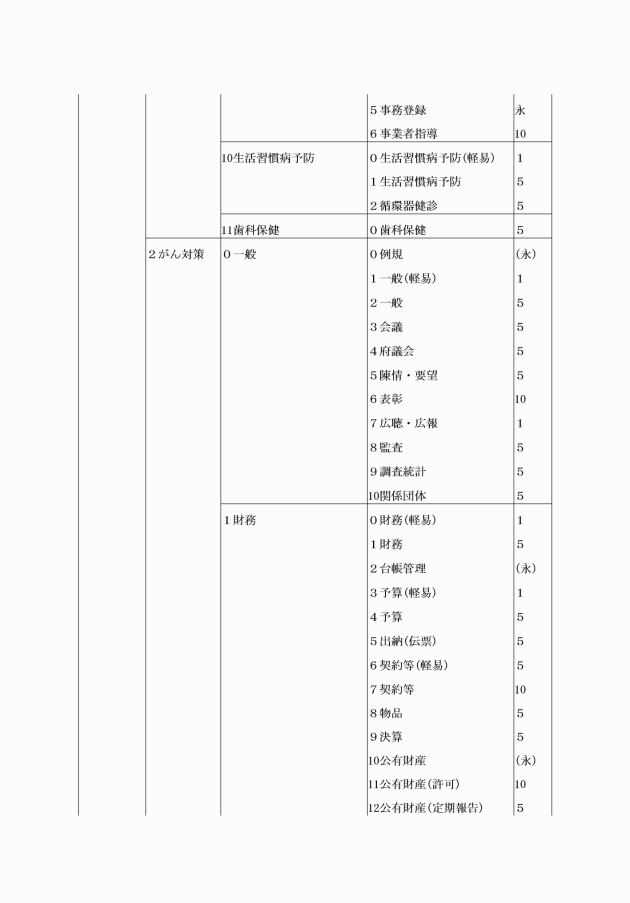 | | | | | |
|---|---|---|---|---|
| | | | 5 事務登録 | 永 |
| | | | 6 事業者指導 | 10 |
| | | 10生活習慣病予防 | 0 生活習慣病予防(軽易) | 1 |
| | | | 1 生活習慣病予防 | 5 |
| | | | 2 循環器健診 | 5 |
| | | 11歯科保健 | 0 歯科保健 | 5 |
| | 2 がん対策 | 0 一般 | 0 例規 | (永) |
| | | | 1 一般(軽易) | 1 |
| | | | 2 一般 | 5 |
| | | | 3 会議 | 5 |
| | | | 4 府議会 | 5 |
| | | | 5 陳情・要望 | 5 |
| | | | 6 表彰 | 10 |
| | | | 7 広聴・広報 | 1 |
| | | | 8 監査 | 5 |
| | | | 9 調査統計 | 5 |
| | | | 10関係団体 | 5 |
| | | 1 財務 | 0 財務(軽易) | 1 |
| | | | 1 財務 | 5 |
| | | | 2 台帳管理 | (永) |
| | | | 3 予算(軽易) | 1 |
| | | | 4 予算 | 5 |
| | | | 5 出納(伝票) | 5 |
| | | | 6 契約等(軽易) | 5 |
| | | | 7 契約等 | 10 |
| | | | 8 物品 | 5 |
| | | | 9 決算 | 5 |
| | | | 10公有財産 | (永) |
| | | | 11公有財産(許可) | 10 |
| | | | 12公有財産(定期報告) | 5 |